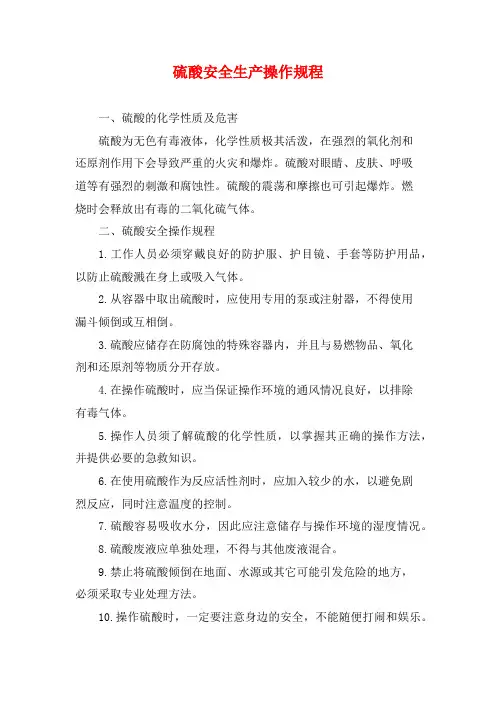 硫酸安全生产操作规程

一、硫酸的化学性质及危害

硫酸为无色有毒液体，化学性质极其活泼，在强烈的氧化剂和还原剂作用下会导致严重的火灾和爆炸。硫酸对眼睛、皮肤、呼吸道等有强烈的刺激和腐蚀性。硫酸的震荡和摩擦也可引起爆炸。燃烧时会释放出有毒的二氧化硫气体。

二、硫酸安全操作规程

1.工作人员必须穿戴良好的防护服、护目镜、手套等防护用品，以防止硫酸溅在身上或吸入气体。

2.从容器中取出硫酸时，应使用专用的泵或注射器，不得使用漏斗倾倒或互相倒。

3.硫酸应储存在防腐蚀的特殊容器内，并且与易燃物品、氧化剂和还原剂等物质分开存放。

4.在操作硫酸时，应当保证操作环境的通风情况良好，以排除有毒气体。

5.操作人员须了解硫酸的化学性质，以掌握其正确的操作方法，并提供必要的急救知识。

6.在使用硫酸作为反应活性剂时，应加入较少的水，以避免剧烈反应，同时注意温度的控制。

7.硫酸容易吸收水分，因此应注意储存与操作环境的湿度情况。

8.硫酸废液应单独处理，不得与其他废液混合。

9.禁止将硫酸倾倒在地面、水源或其它可能引发危险的地方，必须采取专业处理方法。

10.操作硫酸时，一定要注意身边的安全，不能随便打闹和娱乐。